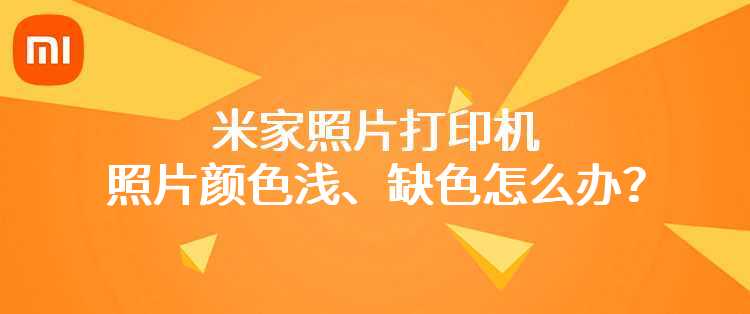 MI

米家照片打印机
照片颜色浅、缺色怎么办？